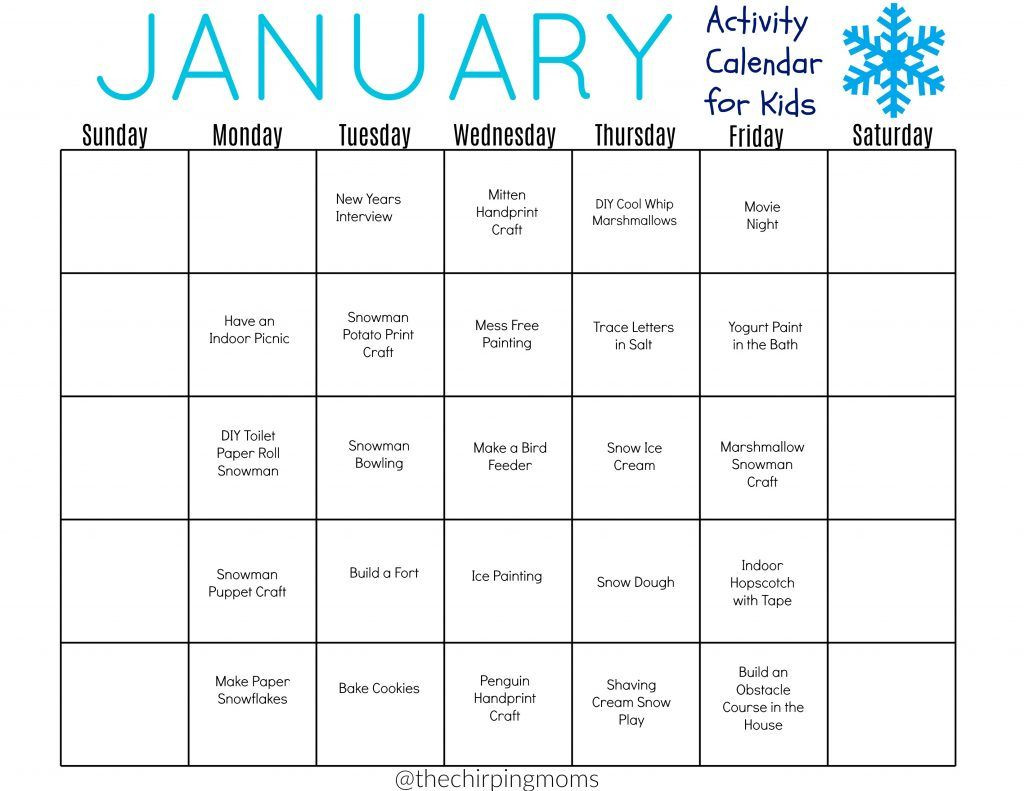 JANUARY

Activity Calendar for Kids

| Sunday | Monday | Tuesday | Wednesday | Thursday | Friday | Saturday |
|---|---|---|---|---|---|---|
| | | New Years Interview | Mitten Handprint Craft | DIY Cool Whip Marshmallows | Movie Night | |
| | Have an Indoor Picnic | Snowman Potato Print Craft | Mess Free Painting | Trace Letters in Salt | Yogurt Paint in the Bath | |
| | DIY Toilet Paper Roll Snowman | Snowman Bowling | Make a Bird Feeder | Snow Ice Cream | Marshmallow Snowman Craft | |
| | Snowman Puppet Craft | Build a Fort | Ice Painting | Snow Dough | Indoor Hopscotch with Tape | |
| | Make Paper Snowflakes | Bake Cookies | Penguin Handprint Craft | Shaving Cream Snow Play | Build an Obstacle Course in the House | |

@thechirpingmoms